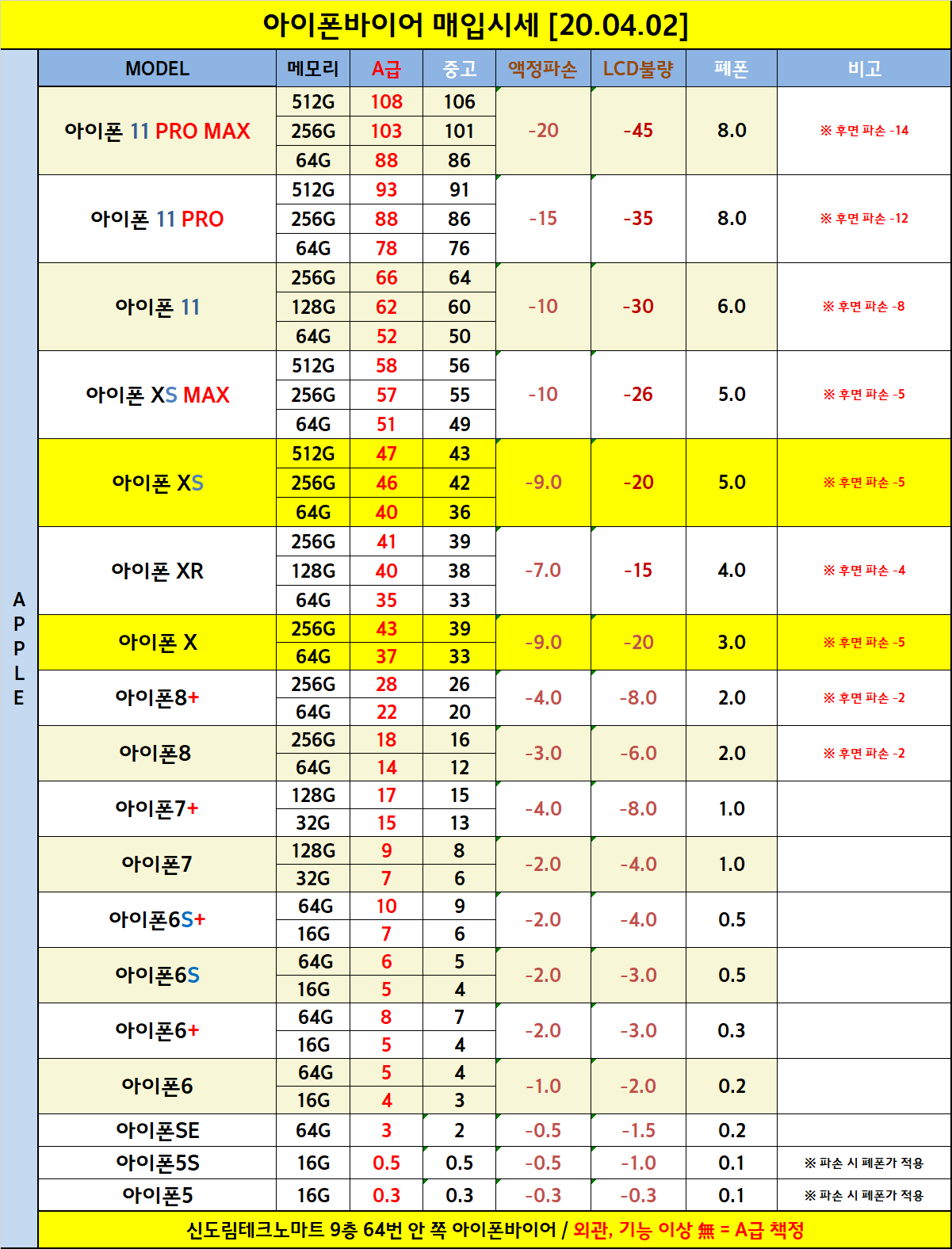 아이폰바이어 매입시세 [20.04.02]

APPLE

| MODEL | 메모리 | A급 | 중고 | 액정파손 | LCD불량 | 폐폰 | 비고 |
|---|---|---|---|---|---|---|---|
| 아이폰 11 PRO MAX | 512G | 108 | 106 | -20 | -45 | 8.0 | ※ 후면 파손 -14 |
| | 256G | 103 | 101 | | | | |
| | 64G | 88 | 86 | | | | |
| 아이폰 11 PRO | 512G | 93 | 91 | -15 | -35 | 8.0 | ※ 후면 파손 -12 |
| | 256G | 88 | 86 | | | | |
| | 64G | 78 | 76 | | | | |
| 아이폰 11 | 256G | 66 | 64 | -10 | -30 | 6.0 | ※ 후면 파손 -8 |
| | 128G | 62 | 60 | | | | |
| | 64G | 52 | 50 | | | | |
| 아이폰 XS MAX | 512G | 58 | 56 | -10 | -26 | 5.0 | ※ 후면 파손 -5 |
| | 256G | 57 | 55 | | | | |
| | 64G | 51 | 49 | | | | |
| 아이폰 XS | 512G | 47 | 43 | -9.0 | -20 | 5.0 | ※ 후면 파손 -5 |
| | 256G | 46 | 42 | | | | |
| | 64G | 40 | 36 | | | | |
| 아이폰 XR | 256G | 41 | 39 | -7.0 | -15 | 4.0 | ※ 후면 파손 -4 |
| | 128G | 40 | 38 | | | | |
| | 64G | 35 | 33 | | | | |
| 아이폰 X | 256G | 43 | 39 | -9.0 | -20 | 3.0 | ※ 후면 파손 -5 |
| | 64G | 37 | 33 | | | | |
| 아이폰8+ | 256G | 28 | 26 | -4.0 | -8.0 | 2.0 | ※ 후면 파손 -2 |
| | 64G | 22 | 20 | | | | |
| 아이폰8 | 256G | 18 | 16 | -3.0 | -6.0 | 2.0 | ※ 후면 파손 -2 |
| | 64G | 14 | 12 | | | | |
| 아이폰7+ | 128G | 17 | 15 | -4.0 | -8.0 | 1.0 | |
| | 32G | 15 | 13 | | | | |
| 아이폰7 | 128G | 9 | 8 | -2.0 | -4.0 | 1.0 | |
| | 32G | 7 | 6 | | | | |
| 아이폰6S+ | 64G | 10 | 9 | -2.0 | -4.0 | 0.5 | |
| | 16G | 7 | 6 | | | | |
| 아이폰6S | 64G | 6 | 5 | -2.0 | -3.0 | 0.5 | |
| | 16G | 5 | 4 | | | | |
| 아이폰6+ | 64G | 8 | 7 | -2.0 | -3.0 | 0.3 | |
| | 16G | 5 | 4 | | | | |
| 아이폰6 | 64G | 5 | 4 | -1.0 | -2.0 | 0.2 | |
| | 16G | 4 | 3 | | | | |
| 아이폰SE | 64G | 3 | 2 | -0.5 | -1.5 | 0.2 | |
| 아이폰5S | 16G | 0.5 | 0.5 | -0.5 | -1.0 | 0.1 | ※ 파손 시 폐폰가 적용 |
| 아이폰5 | 16G | 0.3 | 0.3 | -0.3 | -0.3 | 0.1 | ※ 파손 시 폐폰가 적용 |

신도림테크노마트 9층 64번 안 쪽 아이폰바이어 / 외관, 기능 이상 無 = A급 책정